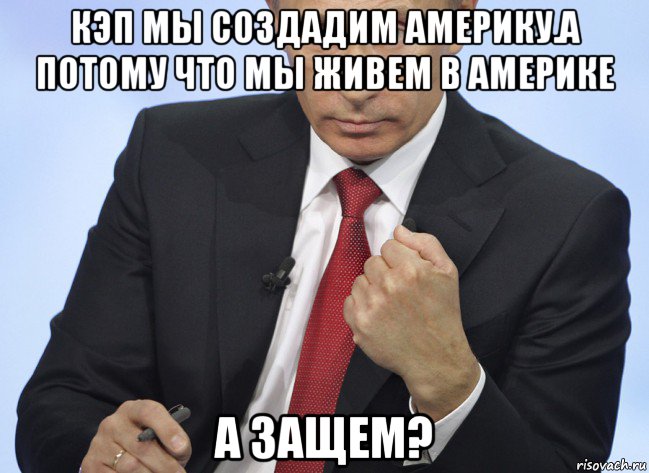 КЭП МЫ СОЗДАДИМ АМЕРИКУ.А ПОТОМУ ЧТО МЫ ЖИВЕМ В АМЕРИКЕ

А ЗАЩЕМ?

risovach.ru